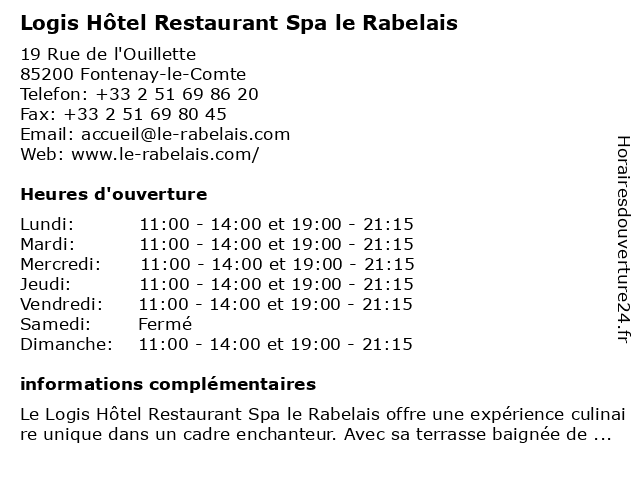 Logis Hôtel Restaurant Spa le Rabelais

19 Rue de l'Ouillette
85200 Fontenay-le-Comte
Telefon: +33 2 51 69 86 20
Fax: +33 2 51 69 80 45
Email: accueil@le-rabelais.com
Web: www.le-rabelais.com/

Heures d'ouverture

| | |
|---|---|
| Lundi: | 11:00 - 14:00 et 19:00 - 21:15 |
| Mardi: | 11:00 - 14:00 et 19:00 - 21:15 |
| Mercredi: | 11:00 - 14:00 et 19:00 - 21:15 |
| Jeudi: | 11:00 - 14:00 et 19:00 - 21:15 |
| Vendredi: | 11:00 - 14:00 et 19:00 - 21:15 |
| Samedi: | Fermé |
| Dimanche: | 11:00 - 14:00 et 19:00 - 21:15 |

informations complémentaires

Le Logis Hôtel Restaurant Spa le Rabelais offre une expérience culinai re unique dans un cadre enchanteur. Avec sa terrasse baignée de ...

Horairesdouverture24.fr